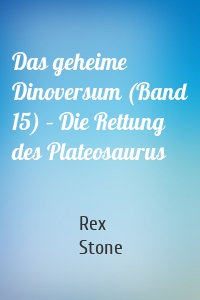 Das geheime Dinoversum (Band 15) – Die Rettung des Plateosaurus

Rex Stone